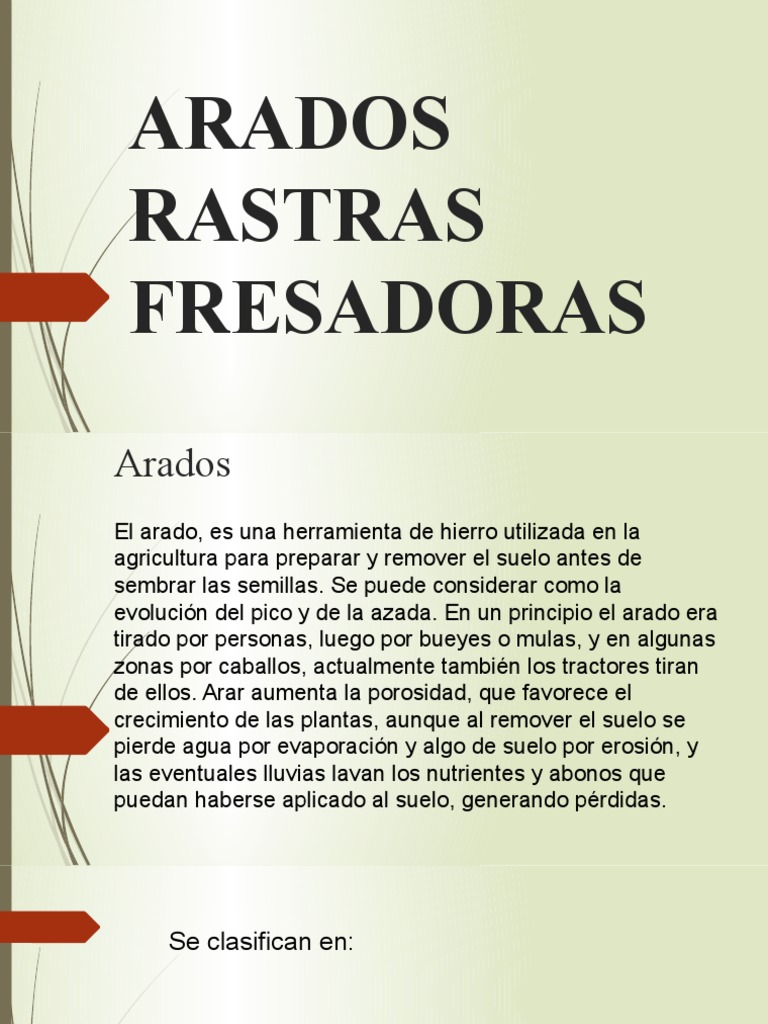 ARADOS
RASTRAS
FRESADORAS

Arados

El arado, es una herramienta de hierro utilizada en la agricultura para preparar y remover el suelo antes de sembrar las semillas. Se puede considerar como la evolución del pico y de la azada. En un principio el arado era tirado por personas, luego por bueyes o mulas, y en algunas zonas por caballos, actualmente también los tractores tiran de ellos. Arar aumenta la porosidad, que favorece el crecimiento de las plantas, aunque al remover el suelo se pierde agua por evaporación y algo de suelo por erosión, y las eventuales lluvias lavan los nutrientes y abonos que puedan haberse aplicado al suelo, generando pérdidas.

Se clasifican en: